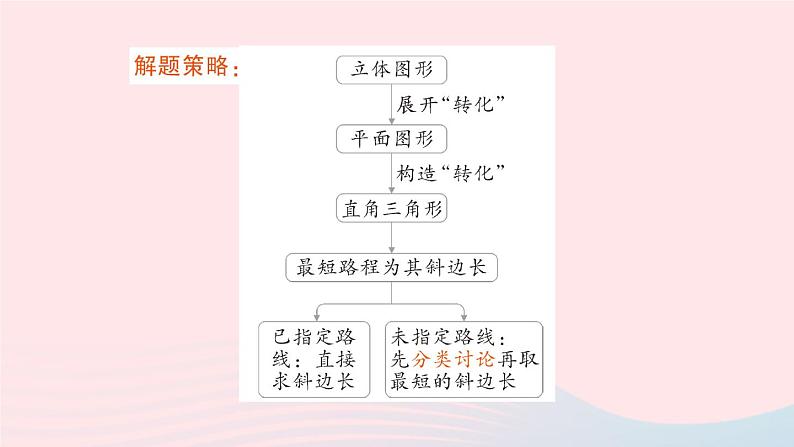 解题策略：

立体图形

展开“转化”

平面图形

构造“转化”

直角三角形

最短路程为其斜边长

已指定路线：直接求斜边长

未指定路线：先分类讨论再取最短的斜边长